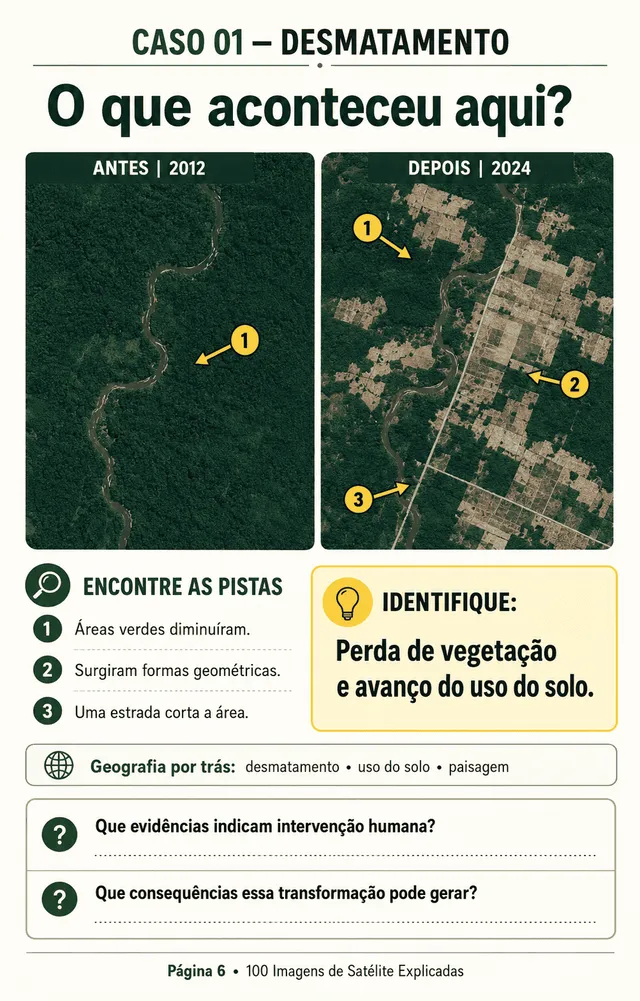 CASO 01 — DESMATAMENTO

O que aconteceu aqui?

ANTES | 2012

1

DEPOIS | 2024

1

2

3

ENCONTRE AS PISTAS

1 Áreas verdes diminuíram.

2 Surgiram formas geométricas.

3 Uma estrada corta a área.

IDENTIFIQUE:

Perda de vegetação e avanço do uso do solo.

Geografia por trás: desmatamento • uso do solo • paisagem

? Que evidências indicam intervenção humana?

? Que consequências essa transformação pode gerar?

Página 6 • 100 Imagens de Satélite Explicadas